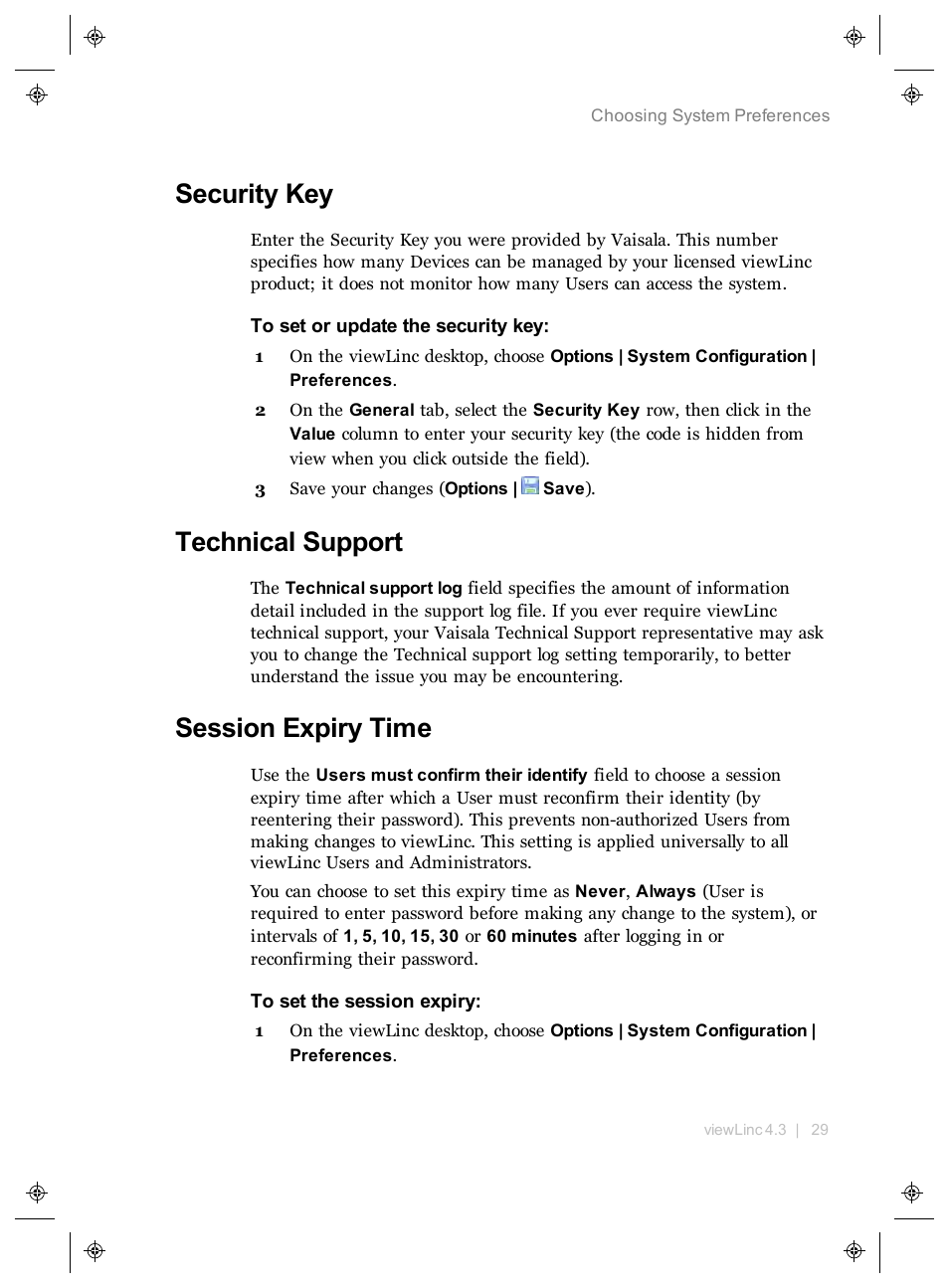 Choosing System Preferences

Security Key

Enter the Security Key you were provided by Vaisala. This number specifies how many Devices can be managed by your licensed viewLinc product; it does not monitor how many Users can access the system.

To set or update the security key:

1 On the viewLinc desktop, choose Options | System Configuration | Preferences.

2 On the General tab, select the Security Key row, then click in the Value column to enter your security key (the code is hidden from view when you click outside the field).

3 Save your changes (Options | Save).

Technical Support

The Technical support log field specifies the amount of information detail included in the support log file. If you ever require viewLinc technical support, your Vaisala Technical Support representative may ask you to change the Technical support log setting temporarily, to better understand the issue you may be encountering.

Session Expiry Time

Use the Users must confirm their identify field to choose a session expiry time after which a User must reconfirm their identity (by reentering their password). This prevents non-authorized Users from making changes to viewLinc. This setting is applied universally to all viewLinc Users and Administrators.

You can choose to set this expiry time as Never, Always (User is required to enter password before making any change to the system), or intervals of 1, 5, 10, 15, 30 or 60 minutes after logging in or reconfirming their password.

To set the session expiry:

1 On the viewLinc desktop, choose Options | System Configuration | Preferences.

viewLinc 4.3 | 29